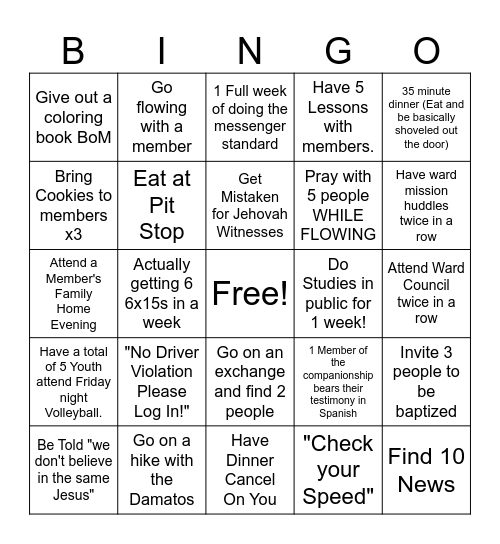 | B | I | N | G | O |
|---|---|---|---|---|
| Give out a coloring book BoM | Go flowing with a member | 1 Full week of doing the messenger standard | Have 5 Lessons with members. | 35 minute dinner (Eat and be basically shoveled out the door) |
| Bring Cookies to members x3 | Eat at Pit Stop | Get Mistaken for Jehovah Witnesses | Pray with 5 people WHILE FLOWING | Have ward mission huddles twice in a row |
| Attend a Member's Family Home Evening | Actually getting 6 6x15s in a week | Free! | Do Studies in public for 1 week! | Attend Ward Council twice in a row |
| Have a total of 5 Youth attend Friday night Volleyball. | "No Driver Violation Please Log In!" | Go on an exchange and find 2 people | 1 Member of the companionship bears their testimony in Spanish | Invite 3 people to be baptized |
| Be Told "we don't believe in the same Jesus" | Go on a hike with the Damatos | Have Dinner Cancel On You | "Check your Speed" | Find 10 News |